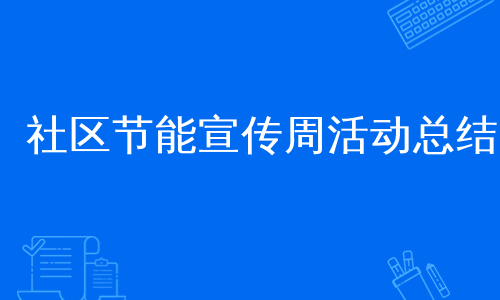 社区节能宣传周活动总结